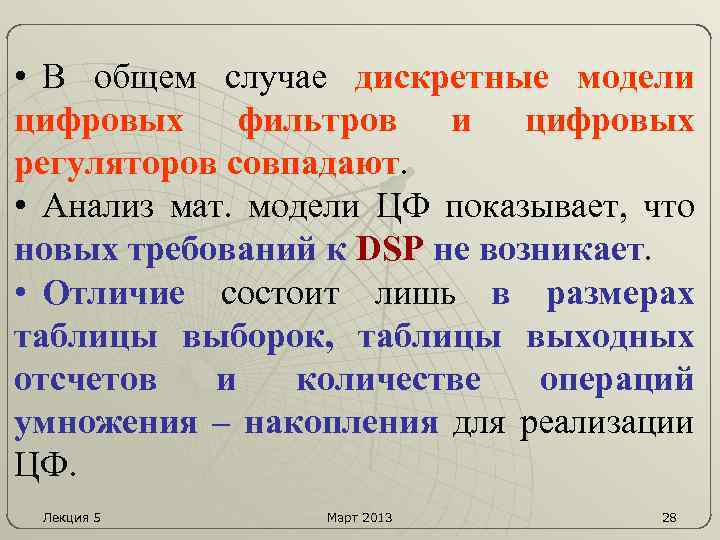 • В общем случае дискретные модели цифровых фильтров и цифровых регуляторов совпадают.

• Анализ мат. модели ЦФ показывает, что новых требований к DSP не возникает.

• Отличие состоит лишь в размерах таблицы выборок, таблицы выходных отсчетов и количестве операций умножения – накопления для реализации ЦФ.

Лекция 5

Март 2013

28